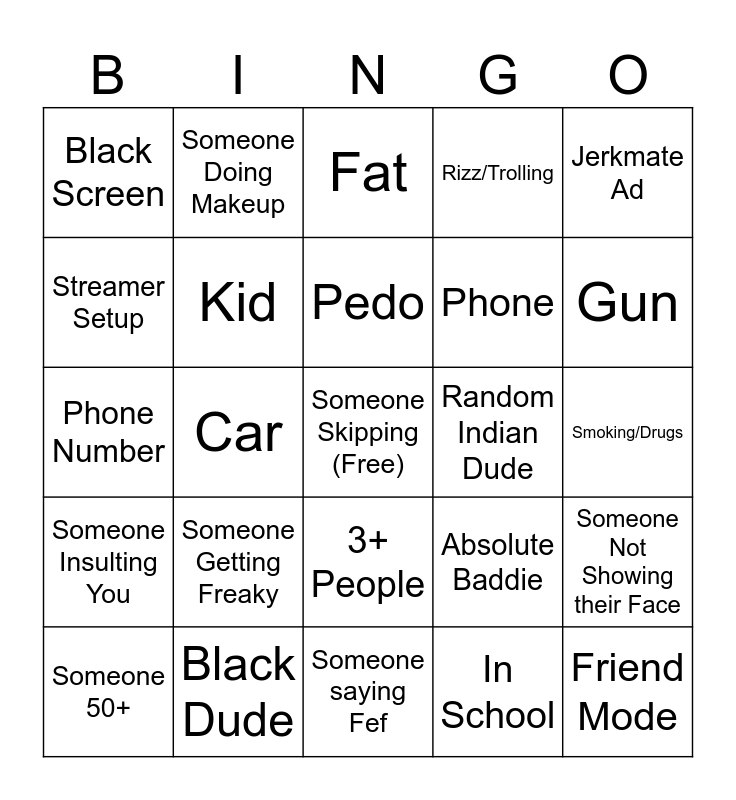 | B | I | N | G | O |
|---|---|---|---|---|
| Black Screen | Someone Doing Makeup | Fat | Rizz/Trolling | Jerkmate Ad |
| Streamer Setup | Kid | Pedo | Phone | Gun |
| Phone Number | Car | Someone Skipping (Free) | Random Indian Dude | Smoking/Drugs |
| Someone Insulting You | Someone Getting Freaky | 3+ People | Absolute Baddie | Someone Not Showing their Face |
| Someone 50+ | Black Dude | Someone saying Fef | In School | Friend Mode |